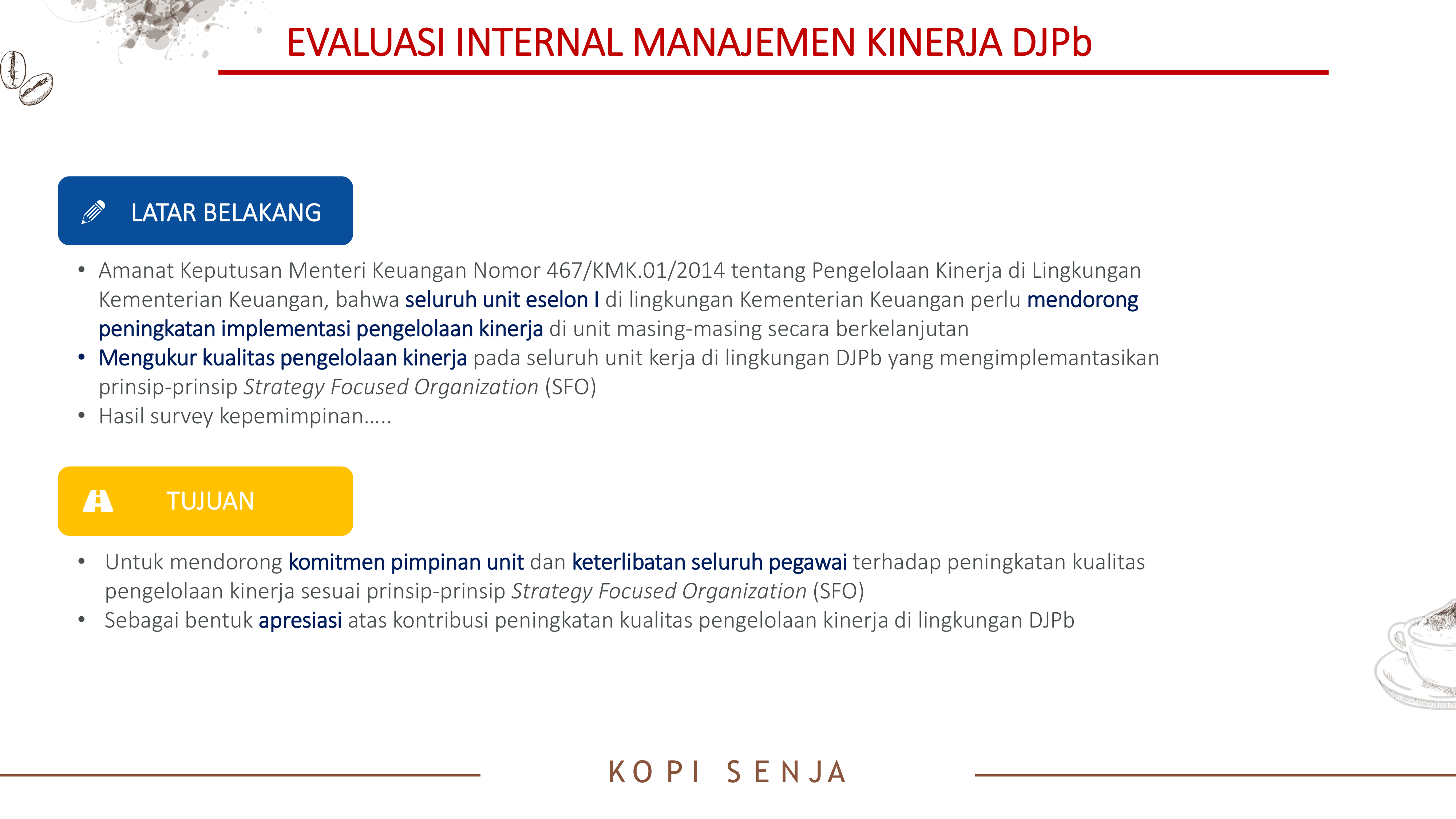 EVALUASI INTERNAL MANAJEMEN KINERJA DJPb

LATAR BELAKANG

• Amanat Keputusan Menteri Keuangan Nomor 467/KMK.01/2014 tentang Pengelolaan Kinerja di Lingkungan Kementerian Keuangan, bahwa seluruh unit eselon I di lingkungan Kementerian Keuangan perlu mendorong peningkatan implementasi pengelolaan kinerja di unit masing-masing secara berkelanjutan
• Mengukur kualitas pengelolaan kinerja pada seluruh unit kerja di lingkungan DJPb yang mengimplemantasikan prinsip-prinsip Strategy Focused Organization (SFO)
• Hasil survey kepemimpinan.....

TUJUAN

• Untuk mendorong komitmen pimpinan unit dan keterlibatan seluruh pegawai terhadap peningkatan kualitas pengelolaan kinerja sesuai prinsip-prinsip Strategy Focused Organization (SFO)
• Sebagai bentuk apresiasi atas kontribusi peningkatan kualitas pengelolaan kinerja di lingkungan DJPb

KOPI SENJA